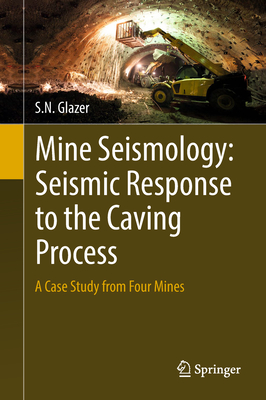 S.N. Glazer

Mine Seismology: Seismic Response to the Caving Process

A Case Study from Four Mines

Springer